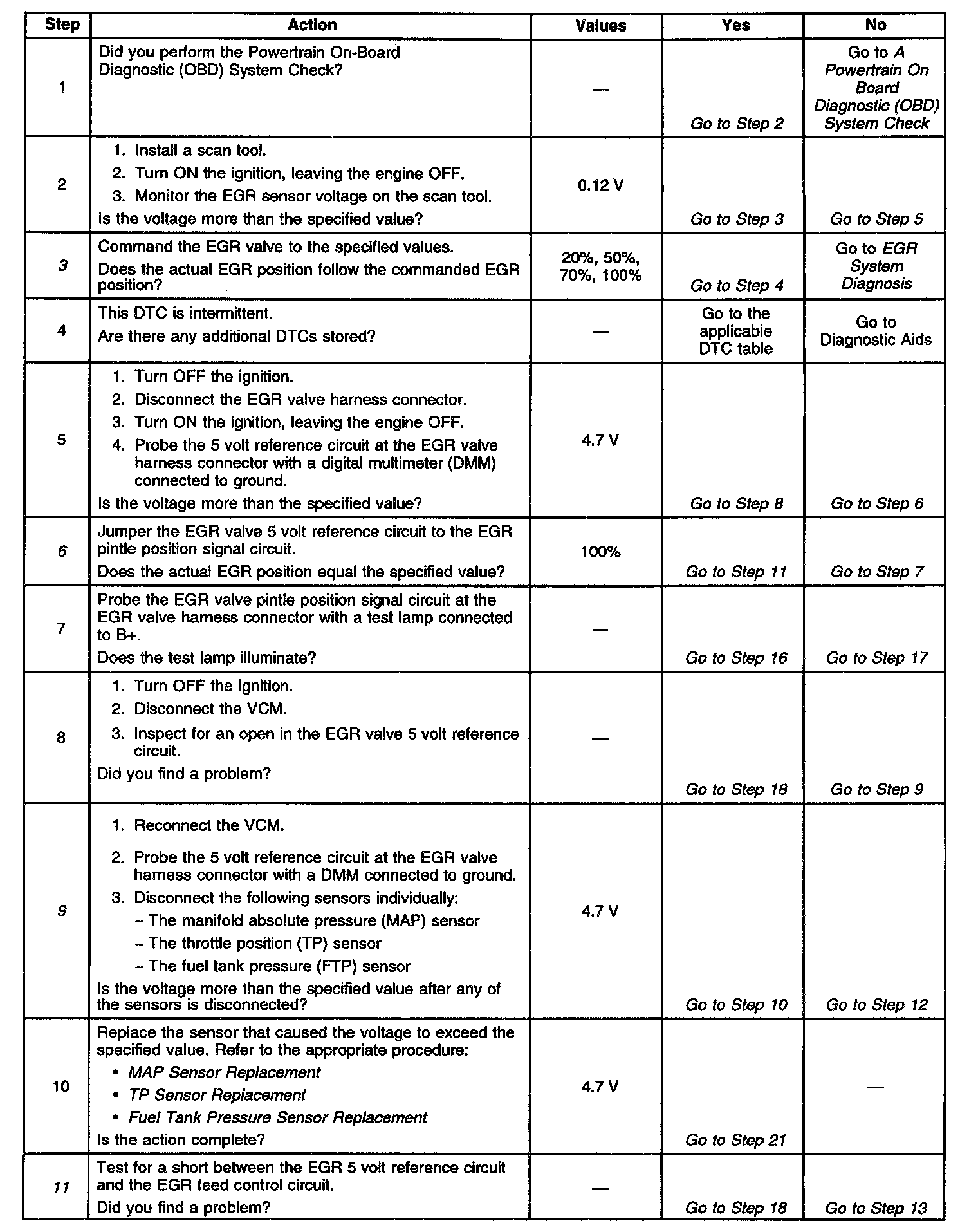 | Step | Action | Values | Yes | No |
|---|---|---|---|---|
| 1 | Did you perform the Powertrain On-Board Diagnostic (OBD) System Check? | — | Go to Step 2 | Go to A Powertrain On Board Diagnostic (OBD) System Check |
| 2 | 1. Install a scan tool. 2. Turn ON the ignition, leaving the engine OFF. 3. Monitor the EGR sensor voltage on the scan tool. Is the voltage more than the specified value? | 0.12 V | Go to Step 3 | Go to Step 5 |
| 3 | Command the EGR valve to the specified values. Does the actual EGR position follow the commanded EGR position? | 20%, 50%, 70%, 100% | Go to Step 4 | Go to EGR System Diagnosis |
| 4 | This DTC is intermittent. Are there any additional DTCs stored? | — | Go to the applicable DTC table | Go to Diagnostic Aids |
| 5 | 1. Turn OFF the ignition. 2. Disconnect the EGR valve harness connector. 3. Turn ON the ignition, leaving the engine OFF. 4. Probe the 5 volt reference circuit at the EGR valve harness connector with a digital multimeter (DMM) connected to ground. Is the voltage more than the specified value? | 4.7 V | Go to Step 8 | Go to Step 6 |
| 6 | Jumper the EGR valve 5 volt reference circuit to the EGR pintle position signal circuit. Does the actual EGR position equal the specified value? | 100% | Go to Step 11 | Go to Step 7 |
| 7 | Probe the EGR valve pintle position signal circuit at the EGR valve harness connector with a test lamp connected to B+. Does the test lamp illuminate? | — | Go to Step 16 | Go to Step 17 |
| 8 | 1. Turn OFF the ignition. 2. Disconnect the VCM. 3. Inspect for an open in the EGR valve 5 volt reference circuit. Did you find a problem? | — | Go to Step 18 | Go to Step 9 |
| 9 | 1. Reconnect the VCM. 2. Probe the 5 volt reference circuit at the EGR valve harness connector with a DMM connected to ground. 3. Disconnect the following sensors individually: – The manifold absolute pressure (MAP) sensor – The throttle position (TP) sensor – The fuel tank pressure (FTP) sensor Is the voltage more than the specified value after any of the sensors is disconnected? | 4.7 V | Go to Step 10 | Go to Step 12 |
| 10 | Replace the sensor that caused the voltage to exceed the specified value. Refer to the appropriate procedure: • MAP Sensor Replacement • TP Sensor Replacement • Fuel Tank Pressure Sensor Replacement Is the action complete? | 4.7 V | Go to Step 21 | — |
| 11 | Test for a short between the EGR 5 volt reference circuit and the EGR feed control circuit. Did you find a problem? | — | Go to Step 18 | Go to Step 13 |